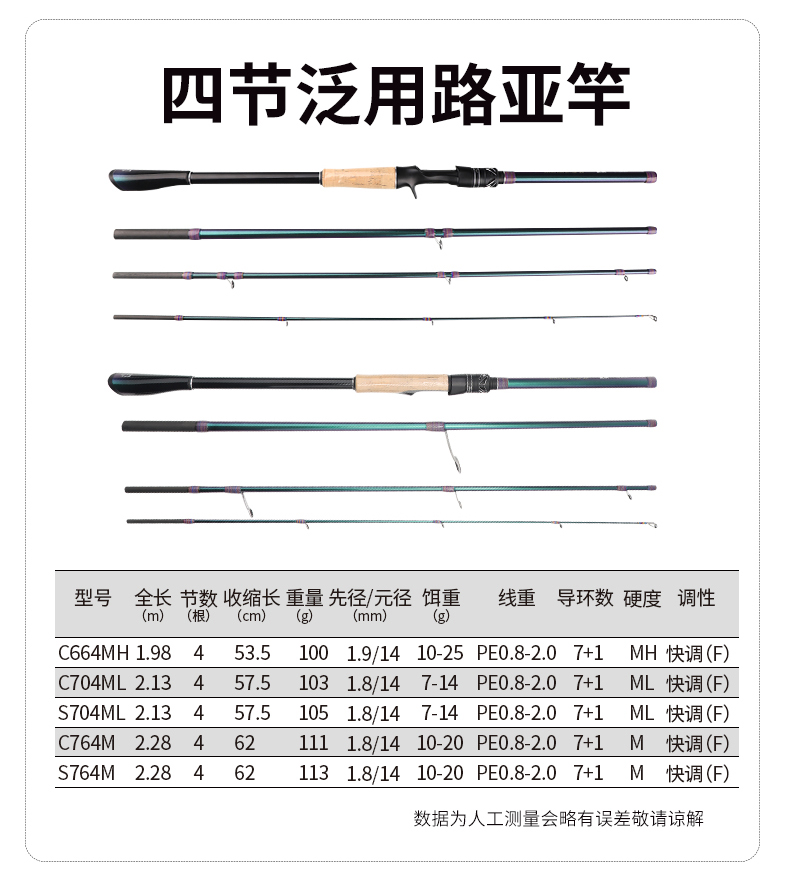 四节泛用路亚竿

| 型号 | 全长 (m) | 节数 (根) | 收缩长 (cm) | 重量 (g) | 先径/元径 (mm) | 饵重 (g) | 线重 | 导环数 | 硬度 | 调性 |
|---|---|---|---|---|---|---|---|---|---|---|
| C664MH | 1.98 | 4 | 53.5 | 100 | 1.9/14 | 10-25 | PE0.8-2.0 | 7+1 | MH | 快调(F) |
| C704ML | 2.13 | 4 | 57.5 | 103 | 1.8/14 | 7-14 | PE0.8-2.0 | 7+1 | ML | 快调(F) |
| S704ML | 2.13 | 4 | 57.5 | 105 | 1.8/14 | 7-14 | PE0.8-2.0 | 7+1 | ML | 快调(F) |
| C764M | 2.28 | 4 | 62 | 111 | 1.8/14 | 10-20 | PE0.8-2.0 | 7+1 | M | 快调(F) |
| S764M | 2.28 | 4 | 62 | 113 | 1.8/14 | 10-20 | PE0.8-2.0 | 7+1 | M | 快调(F) |

数据为人工测量会略有误差敬请谅解